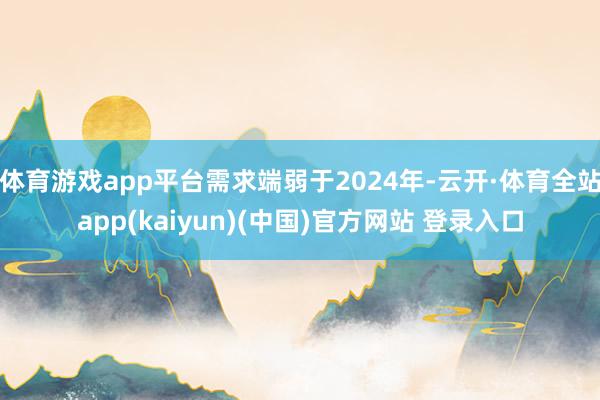 体育游戏app平台需求端弱于2024年-云开·体育全站app(kaiyun)(中国)官方网站 登录入口